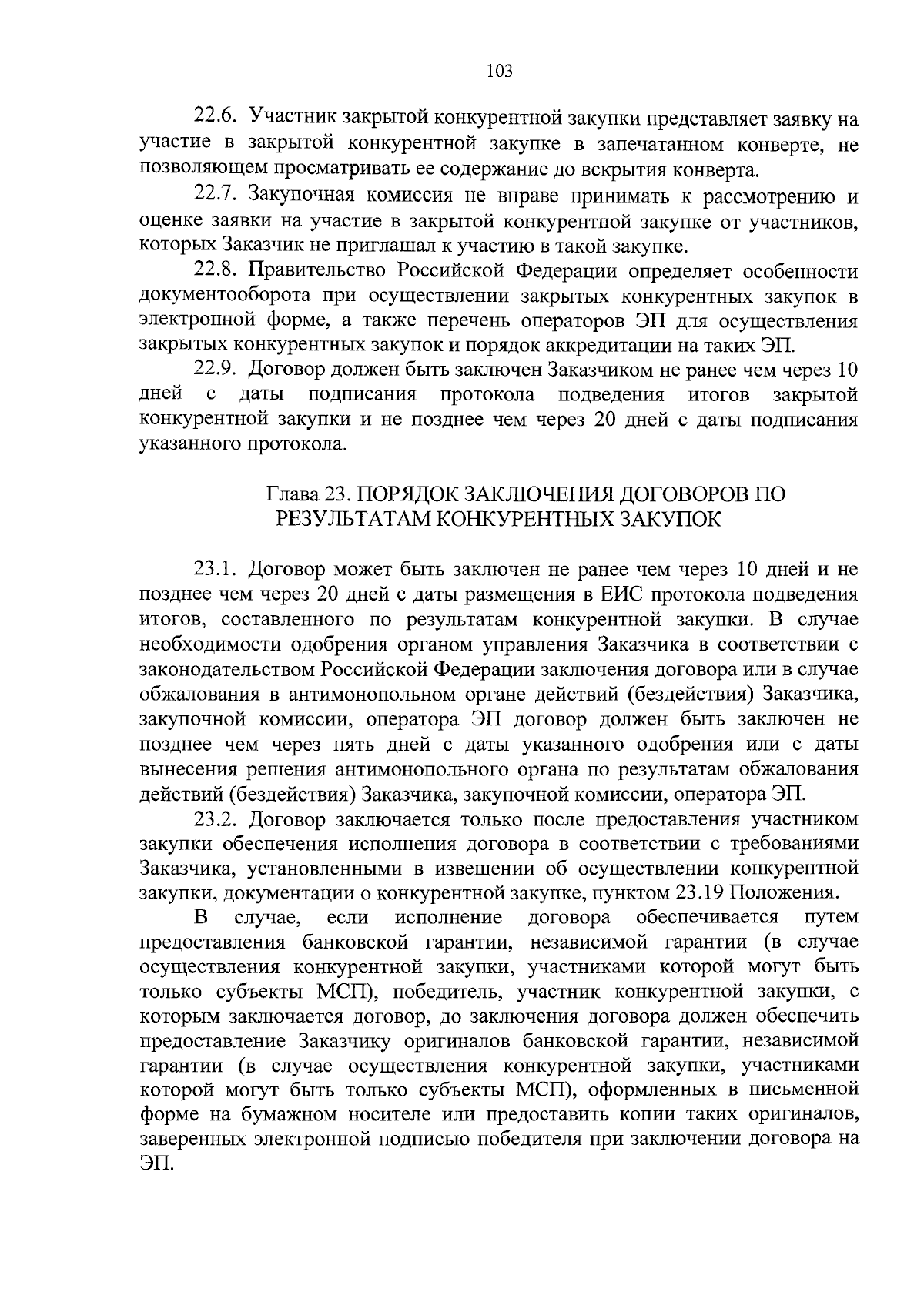 103

22.6. Участник закрытой конкурентной закупки представляет заявку на участие в закрытой конкурентной закупке в запечатанном конверте, не позволяющем просматривать ее содержание до вскрытия конверта.

22.7. Закупочная комиссия не вправе принимать к рассмотрению и оценке заявки на участие в закрытой конкурентной закупке от участников, которых Заказчик не приглашал к участию в такой закупке.

22.8. Правительство Российской Федерации определяет особенности документооборота при осуществлении закрытых конкурентных закупок в электронной форме, а также перечень операторов ЭП для осуществления закрытых конкурентных закупок и порядок аккредитации на таких ЭП.

22.9. Договор должен быть заключен Заказчиком не ранее чем через 10 дней с даты подписания протокола подведения итогов закрытой конкурентной закупки и не позднее чем через 20 дней с даты подписания указанного протокола.

Глава 23. ПОРЯДОК ЗАКЛЮЧЕНИЯ ДОГОВОРОВ ПО РЕЗУЛЬТАТАМ КОНКУРЕНТНЫХ ЗАКУПОК

23.1. Договор может быть заключен не ранее чем через 10 дней и не позднее чем через 20 дней с даты размещения в ЕИС протокола подведения итогов, составленного по результатам конкурентной закупки. В случае необходимости одобрения органом управления Заказчика в соответствии с законодательством Российской Федерации заключения договора или в случае обжалования в антимонопольном органе действий (бездействия) Заказчика, закупочной комиссии, оператора ЭП договор должен быть заключен не позднее чем через пять дней с даты указанного одобрения или с даты вынесения решения антимонопольного органа по результатам обжалования действий (бездействия) Заказчика, закупочной комиссии, оператора ЭП.

23.2. Договор заключается только после предоставления участником закупки обеспечения исполнения договора в соответствии с требованиями Заказчика, установленными в извещении об осуществлении конкурентной закупки, документации о конкурентной закупке, пунктом 23.19 Положения.

В случае, если исполнение договора обеспечивается путем предоставления банковской гарантии, независимой гарантии (в случае осуществления конкурентной закупки, участниками которой могут быть только субъекты МСП), победитель, участник конкурентной закупки, с которым заключается договор, до заключения договора должен обеспечить предоставление Заказчику оригиналов банковской гарантии, независимой гарантии (в случае осуществления конкурентной закупки, участниками которой могут быть только субъекты МСП), оформленных в письменной форме на бумажном носителе или предоставить копии таких оригиналов, заверенных электронной подписью победителя при заключении договора на ЭП.